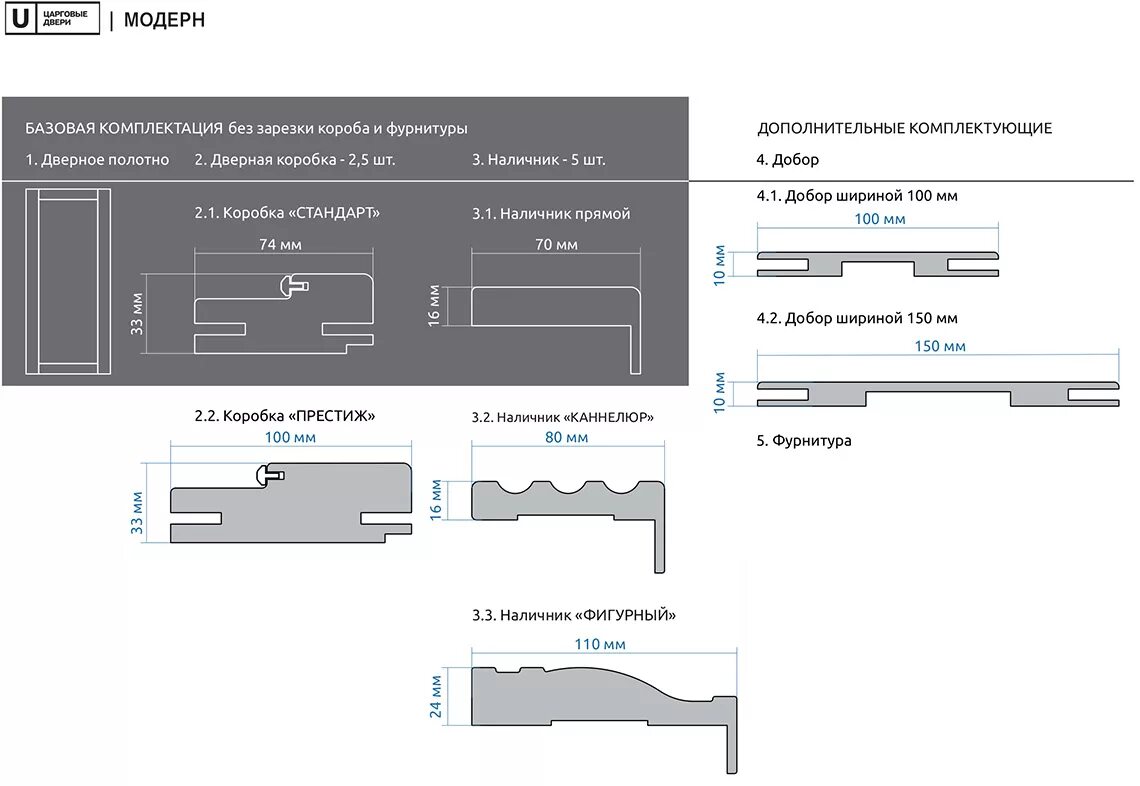 U ЦАРГОВЫЕ ДВЕРИ | МОДЕРН

БАЗОВАЯ КОМПЛЕКТАЦИЯ без зарезки короба и фурнитуры

1. Дверное полотно

2. Дверная коробка - 2,5 шт.

3. Наличник - 5 шт.

2.1. Коробка «СТАНДАРТ»

74 мм

33 мм

3.1. Наличник прямой

70 мм

16 мм

2.2. Коробка «ПРЕСТИЖ»

100 мм

33 мм

3.2. Наличник «КАННЕЛЮР»

80 мм

16 мм

3.3. Наличник «ФИГУРНЫЙ»

110 мм

24 мм

ДОПОЛНИТЕЛЬНЫЕ КОМПЛЕКТУЮЩИЕ

4. Добор

4.1. Добор шириной 100 мм

100 мм

10 мм

4.2. Добор шириной 150 мм

150 мм

10 мм

5. Фурнитура